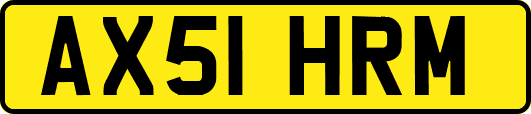 AX51 HRM